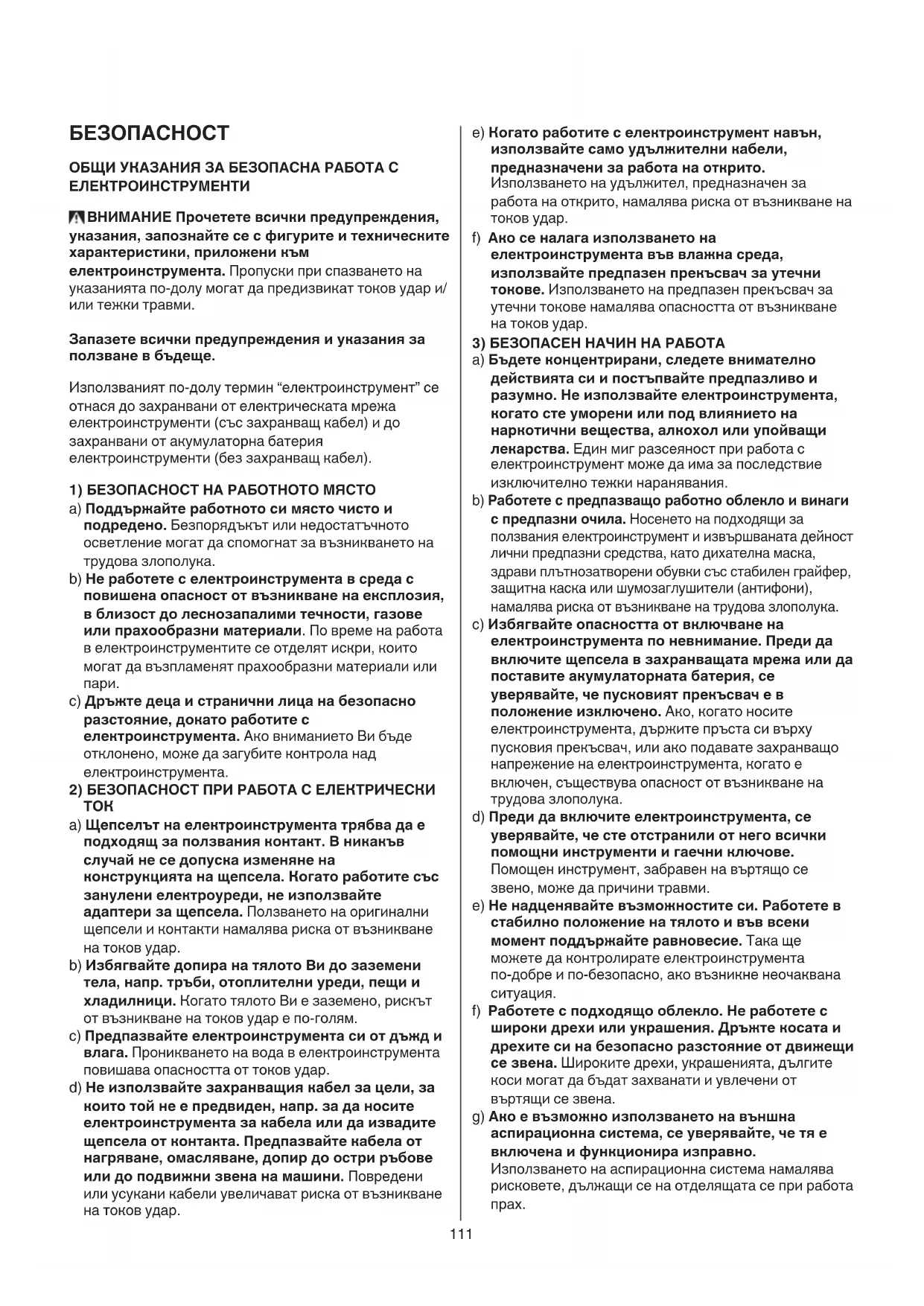 БЕЗОПАСНОСТ

ОБЩИ УКАЗАНИЯ ЗА БЕЗОПАСНА РАБОТА С ЕЛЕКТРОИНСТРУМЕНТИ

ВНИМАНИЕ Прочетете всички предупреждения, указания, запознайте се с фигурите и техническите характеристики, приложени към електроинструмента. Пропуски при спазването на указанията по-долу могат да предизвикат токов удар и/или тежки травми.

Запазете всички предупреждения и указания за ползване в бъдеще.

Използваният по-долу термин “електроинструмент” се отнася до захранвани от електрическата мрежа електроинструменти (със захранващ кабел) и до захранвани от акумулаторна батерия електроинструменти (без захранващ кабел).

1) БЕЗОПАСНОСТ НА РАБОТНОТО МЯСТО
a) Поддържайте работното си място чисто и подредено. Безпорядъкът или недостатъчното осветление могат да спомогнат за възникването на трудова злополука.
b) Не работете с електроинструмента в среда с повишена опасност от възникване на експлозия, в близост до леснозапалими течности, газове или прахообразни материали. По време на работа в електроинструментите се отделят искри, които могат да възпламенят прахообразни материали или пари.
c) Дръжте деца и странични лица на безопасно разстояние, докато работите с електроинструмента. Ако вниманието Ви бъде отклонено, може да загубите контрола над електроинструмента.
2) БЕЗОПАСНОСТ ПРИ РАБОТА С ЕЛЕКТРИЧЕСКИ ТОК
a) Щепселът на електроинструмента трябва да е подходящ за ползвания контакт. В никакъв случай не се допуска изменяне на конструкцията на щепсела. Когато работите със занулени електроуреди, не използвайте адаптери за щепсела. Ползването на оригинални щепсели и контакти намалява риска от възникване на токов удар.
b) Избягвайте допира на тялото Ви до заземени тела, напр. тръби, отоплителни уреди, пещи и хладилници. Когато тялото Ви е заземено, рискът от възникване на токов удар е по-голям.
c) Предпазвайте електроинструмента си от дъжд и влага. Проникването на вода в електроинструмента повишава опасността от токов удар.
d) Не използвайте захранващия кабел за цели, за които той не е предвиден, напр. за да носите електроинструмента за кабела или да извадите щепсела от контакта. Предпазвайте кабела от нагряване, омасляване, допир до остри ръбове или до подвижни звена на машини. Повредени или усукани кабели увеличават риска от възникване на токов удар.
e) Когато работите с електроинструмент навън, използвайте само удължителни кабели, предназначени за работа на открито. Използването на удължител, предназначен за работа на открито, намалява риска от възникване на токов удар.
f) Ако се налага използването на електроинструмента във влажна среда, използвайте предпазен прекъсвач за утечни токове. Използването на предпазен прекъсвач за утечни токове намалява опасността от възникване на токов удар.
3) БЕЗОПАСЕН НАЧИН НА РАБОТА
a) Бъдете концентрирани, следете внимателно действията си и постъпвайте предпазливо и разумно. Не използвайте електроинструмента, когато сте уморени или под влиянието на наркотични вещества, алкохол или упойващи лекарства. Един миг разсеяност при работа с електроинструмент може да има за последствие изключително тежки наранявания.
b) Работете с предпазващо работно облекло и винаги с предпазни очила. Носенето на подходящи за ползвания електроинструмент и извършваната дейност лични предпазни средства, като дихателна маска, здрави плътнозатворени обувки със стабилен грайфер, защитна каска или шумозаглушители (антифони), намалява риска от възникване на трудова злополука.
c) Избягвайте опасността от включване на електроинструмента по невнимание. Преди да включите щепсела в захранващата мрежа или да поставите акумулаторната батерия, се уверявайте, че пусковият прекъсвач е в положение изключено. Ако, когато носите електроинструмента, държите пръста си върху пусковия прекъсвач, или ако подавате захранващо напрежение на електроинструмента, когато е включен, съществува опасност от възникване на трудова злополука.
d) Преди да включите електроинструмента, се уверявайте, че сте отстранили от него всички помощни инструменти и гаечни ключове. Помощен инструмент, забравен на въртящо се звено, може да причини травми.
e) Не надценявайте възможностите си. Работете в стабилно положение на тялото и във всеки момент поддържайте равновесие. Така ще можете да контролирате електроинструмента по-добре и по-безопасно, ако възникне неочаквана ситуация.
f) Работете с подходящо облекло. Не работете с широки дрехи или украшения. Дръжте косата и дрехите си на безопасно разстояние от движещи се звена. Широките дрехи, украшенията, дългите коси могат да бъдат захванати и увлечени от въртящи се звена.
g) Ако е възможно използването на външна аспирационна система, се уверявайте, че тя е включена и функционира изправно. Използването на аспирационна система намалява рисковете, дължащи се на отделящата се при работа прах.

111